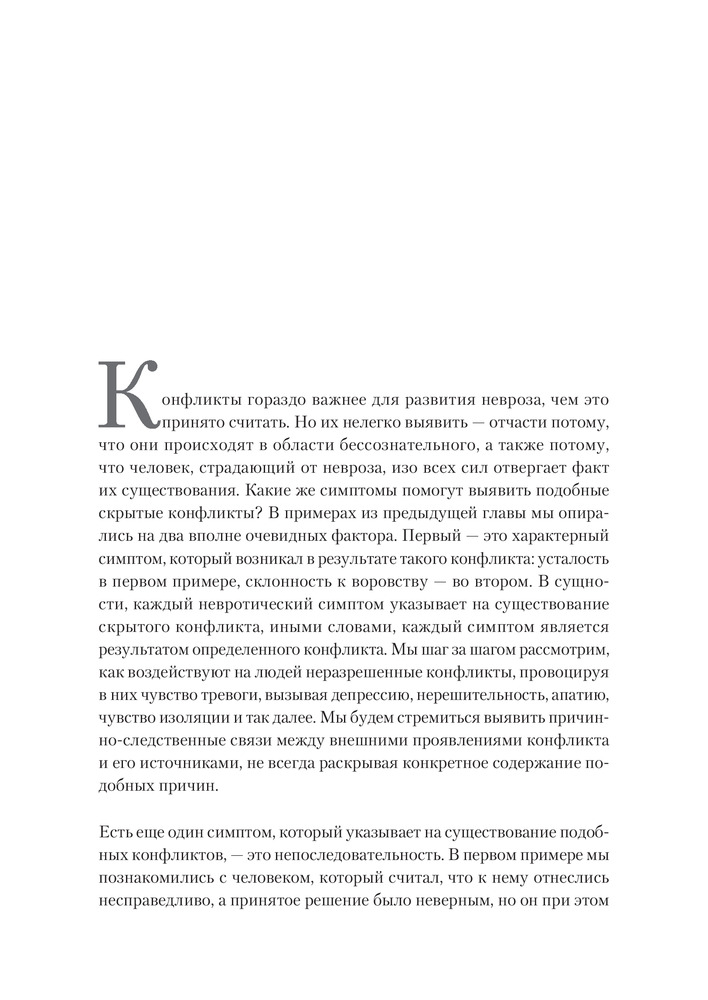 Конфликты гораздо важнее для развития невроза, чем это принято считать. Но их нелегко выявить — отчасти потому, что они происходят в области бессознательного, а также потому, что человек, страдающий от невроза, изо всех сил отвергает факт их существования. Какие же симптомы помогут выявить подобные скрытые конфликты? В примерах из предыдущей главы мы опирались на два вполне очевидных фактора. Первый — это характерный симптом, который возникал в результате такого конфликта: усталость в первом примере, склонность к воровству — во втором. В сущности, каждый невротический симптом указывает на существование скрытого конфликта, иными словами, каждый симптом является результатом определенного конфликта. Мы шаг за шагом рассмотрим, как воздействуют на людей неразрешенные конфликты, провоцируя в них чувство тревоги, вызывая депрессию, нерешительность, апатию, чувство изоляции и так далее. Мы будем стремиться выявить причинно-следственные связи между внешними проявлениями конфликта и его источниками, не всегда раскрывая конкретное содержание подобных причин.

Есть еще один симптом, который указывает на существование подобных конфликтов, — это непоследовательность. В первом примере мы познакомились с человеком, который считал, что к нему отнеслись несправедливо, а принятое решение было неверным, но он при этом